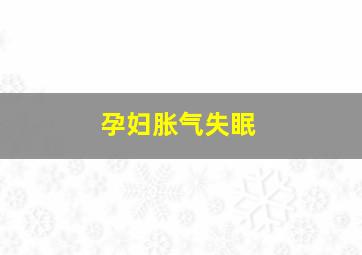 孕妇胀气失眠